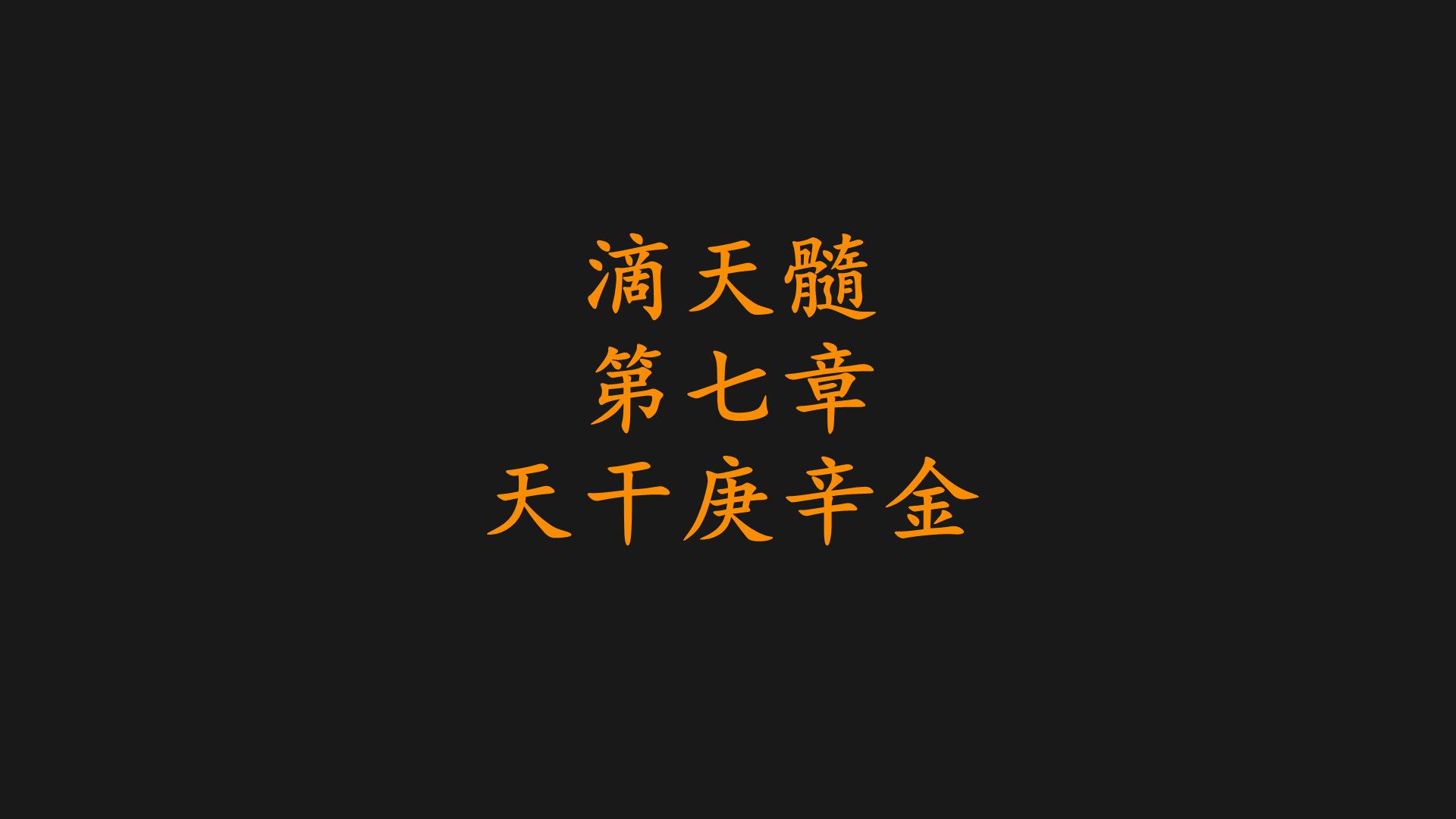 滴天髓
第七章
天干庚辛金